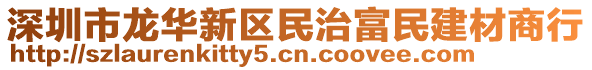 深圳市龙华新区民治富民建材商行
http://szlaurenkitty5.cn.coovee.com